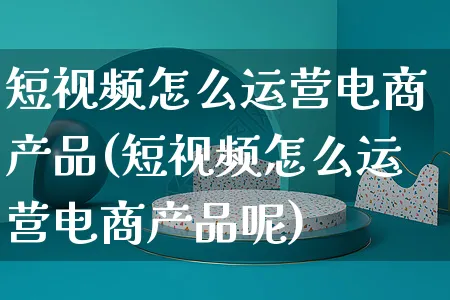 短视频怎么运营电商产品(短视频怎么运营电商产品呢)